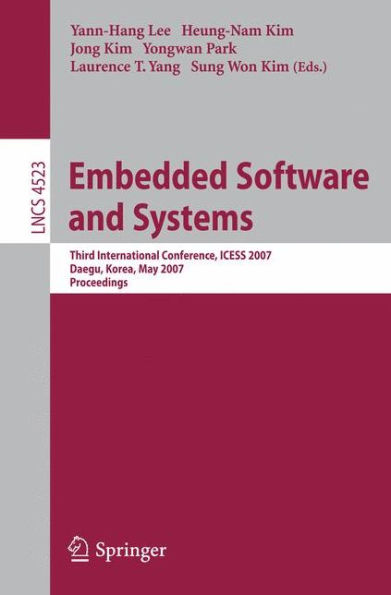 Yann-Hang Lee Heung-Nam Kim
Jong Kim Yongwan Park
Laurence T. Yang Sung Won Kim (Eds.)

LNCS 4523

Embedded Software and Systems

Third International Conference, ICESS 2007
Daegu, Korea, May 2007
Proceedings

Springer